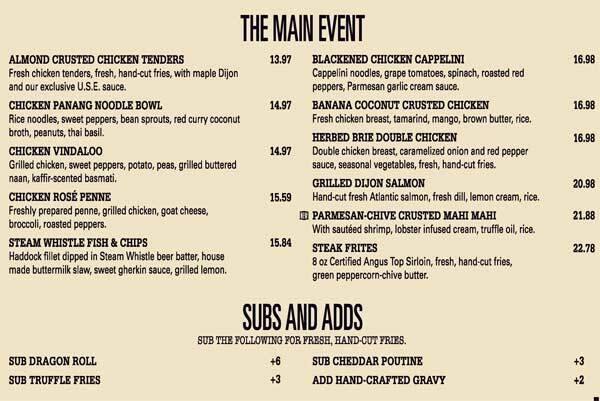 THE MAIN EVENT

ALMOND CRUSTED CHICKEN TENDERS 13.97
Fresh chicken tenders, fresh, hand-cut fries, with maple Dijon and our exclusive U.S.E. sauce.

CHICKEN PANANG NOODLE BOWL 14.97
Rice noodles, sweet peppers, bean sprouts, red curry coconut broth, peanuts, thai basil.

CHICKEN VINDALOO 14.97
Grilled chicken, sweet peppers, potato, peas, grilled buttered naan, kaffir-scented basmati.

CHICKEN ROSÉ PENNE 15.59
Freshly prepared penne, grilled chicken, goat cheese, broccoli, roasted peppers.

STEAM WHISTLE FISH & CHIPS 15.84
Haddock fillet dipped in Steam Whistle beer batter, house made buttermilk slaw, sweet gherkin sauce, grilled lemon.

BLACKENED CHICKEN CAPPELINI 16.98
Cappelini noodles, grape tomatoes, spinach, roasted red peppers, Parmesan garlic cream sauce.

BANANA COCONUT CRUSTED CHICKEN 16.98
Fresh chicken breast, tamarind, mango, brown butter, rice.

HERBED BRIE DOUBLE CHICKEN 16.98
Double chicken breast, caramelized onion and red pepper sauce, seasonal vegetables, fresh, hand-cut fries.

GRILLED DIJON SALMON 20.98
Hand-cut fresh Atlantic salmon, fresh dill, lemon cream, rice.

PARMESAN-CHIVE CRUSTED MAHI MAHI 21.88
With sautéed shrimp, lobster infused cream, truffle oil, rice.

STEAK FRITES 22.78
8 oz Certified Angus Top Sirloin, fresh, hand-cut fries, green peppercorn-chive butter.

SUBS AND ADDS
SUB THE FOLLOWING FOR FRESH, HAND-CUT FRIES.

SUB DRAGON ROLL +6
SUB TRUFFLE FRIES +3

SUB CHEDDAR POUTINE +3
ADD HAND-CRAFTED GRAVY +2